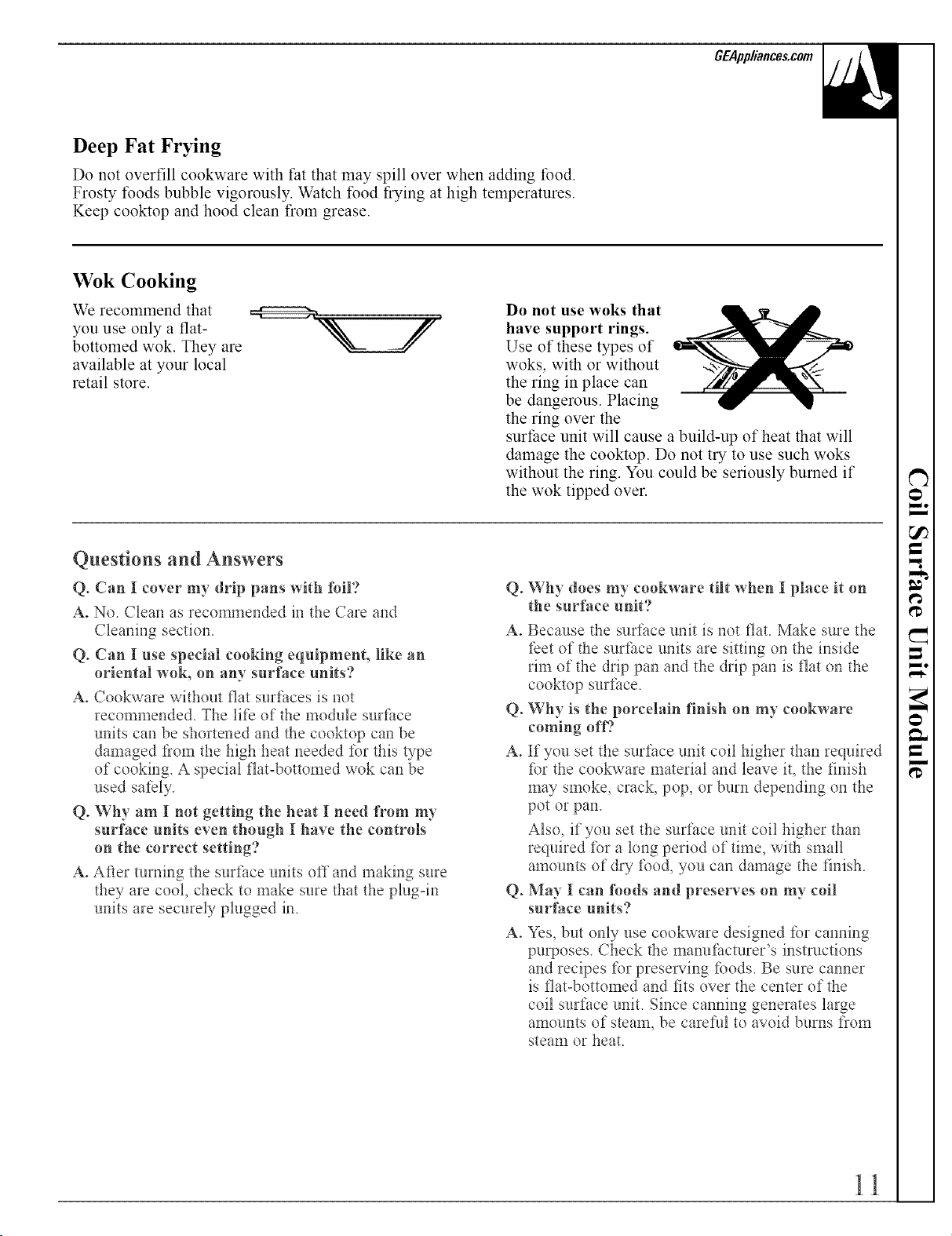 GEAppliances.com

Deep Fat Frying

Do not overfill cookware with fat that may spill over when adding food. Frosty foods bubble vigorously. Watch food frying at high temperatures. Keep cooktop and hood clean from grease.

Wok Cooking

We recommend that you use only a flat-bottomed wok. They are available at your local retail store.

Do not use woks that have support rings. Use of these types of woks, with or without the ring in place can be dangerous. Placing the ring over the surface unit will cause a build-up of heat that will damage the cooktop. Do not try to use such woks without the ring. You could be seriously burned if the wok tipped over.

Questions and Answers

Q. Can I cover my drip pans with foil?

A. No. Clean as recommended in the Care and Cleaning section.

Q. Can I use special cooking equipment, like an oriental wok, on any surface units?

A. Cookware without flat surfaces is not recommended. The life of the module surface units can be shortened and the cooktop can be damaged from the high heat needed for this type of cooking. A special flat-bottomed wok can be used safely.

Q. Why am I not getting the heat I need from my surface units even though I have the controls on the correct setting?

A. After turning the surface units off and making sure they are cool, check to make sure that the plug-in units are securely plugged in.

Q. Why does my cookware tilt when I place it on the surface unit?

A. Because the surface unit is not flat. Make sure the feet of the surface units are sitting on the inside rim of the drip pan and the drip pan is flat on the cooktop surface.

Q. Why is the porcelain finish on my cookware coming off?

A. If you set the surface unit coil higher than required for the cookware material and leave it, the finish may smoke, crack, pop, or burn depending on the pot or pan.

Also, if you set the surface unit coil higher than required for a long period of time, with small amounts of dry food, you can damage the finish.

Q. May I can foods and preserves on my coil surface units?

A. Yes, but only use cookware designed for canning purposes. Check the manufacturer's instructions and recipes for preserving foods. Be sure canner is flat-bottomed and fits over the center of the coil surface unit. Since canning generates large amounts of steam, be careful to avoid burns from steam or heat.

Coil Surface Unit Module

11